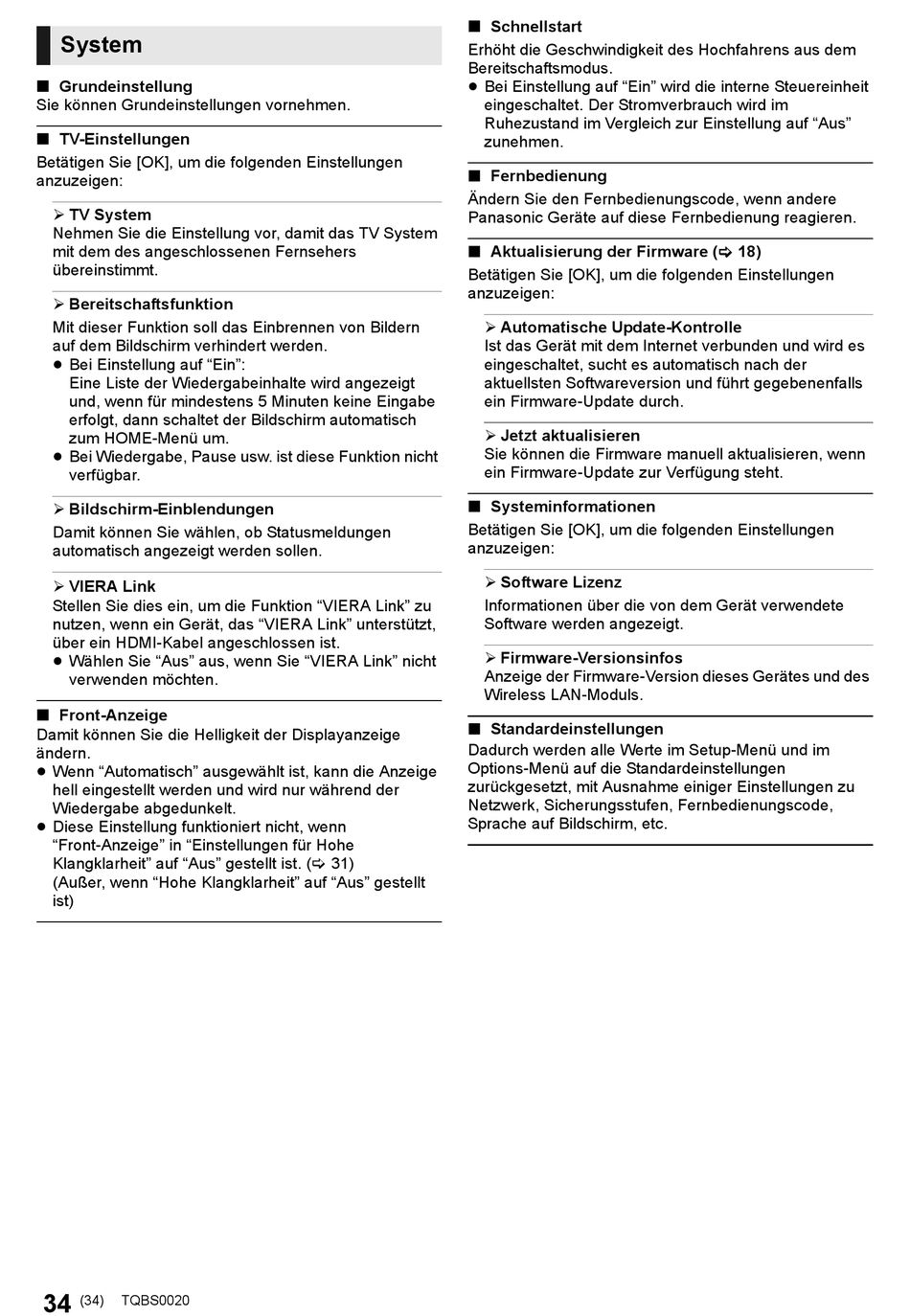 System

■ Grundeinstellung
Sie können Grundeinstellungen vornehmen.

■ TV-Einstellungen
Betätigen Sie [OK], um die folgenden Einstellungen anzuzeigen:

➢ TV System
Nehmen Sie die Einstellung vor, damit das TV System mit dem des angeschlossenen Fernsehers übereinstimmt.

➢ Bereitschaftsfunktion
Mit dieser Funktion soll das Einbrennen von Bildern auf dem Bildschirm verhindert werden.
● Bei Einstellung auf “Ein”:
Eine Liste der Wiedergabeinhalte wird angezeigt und, wenn für mindestens 5 Minuten keine Eingabe erfolgt, dann schaltet der Bildschirm automatisch zum HOME-Menü um.
● Bei Wiedergabe, Pause usw. ist diese Funktion nicht verfügbar.

➢ Bildschirm-Einblendungen
Damit können Sie wählen, ob Statusmeldungen automatisch angezeigt werden sollen.

➢ VIERA Link
Stellen Sie dies ein, um die Funktion “VIERA Link” zu nutzen, wenn ein Gerät, das “VIERA Link” unterstützt, über ein HDMI-Kabel angeschlossen ist.
● Wählen Sie “Aus” aus, wenn Sie “VIERA Link” nicht verwenden möchten.

■ Front-Anzeige
Damit können Sie die Helligkeit der Displayanzeige ändern.
● Wenn “Automatisch” ausgewählt ist, kann die Anzeige hell eingestellt werden und wird nur während der Wiedergabe abgedunkelt.
● Diese Einstellung funktioniert nicht, wenn “Front-Anzeige” in “Einstellungen für Hohe Klangklarheit” auf “Aus” gestellt ist. (⇨ 31)
(Außer, wenn “Hohe Klangklarheit” auf “Aus” gestellt ist)

■ Schnellstart
Erhöht die Geschwindigkeit des Hochfahrens aus dem Bereitschaftsmodus.
● Bei Einstellung auf “Ein” wird die interne Steuereinheit eingeschaltet. Der Stromverbrauch wird im Ruhezustand im Vergleich zur Einstellung auf “Aus” zunehmen.

■ Fernbedienung
Ändern Sie den Fernbedienungscode, wenn andere Panasonic Geräte auf diese Fernbedienung reagieren.

■ Aktualisierung der Firmware (⇨ 18)
Betätigen Sie [OK], um die folgenden Einstellungen anzuzeigen:

➢ Automatische Update-Kontrolle
Ist das Gerät mit dem Internet verbunden und wird es eingeschaltet, sucht es automatisch nach der aktuellsten Softwareversion und führt gegebenenfalls ein Firmware-Update durch.

➢ Jetzt aktualisieren
Sie können die Firmware manuell aktualisieren, wenn ein Firmware-Update zur Verfügung steht.

■ Systeminformationen
Betätigen Sie [OK], um die folgenden Einstellungen anzuzeigen:

➢ Software Lizenz
Informationen über die von dem Gerät verwendete Software werden angezeigt.

➢ Firmware-Versionsinfos
Anzeige der Firmware-Version dieses Gerätes und des Wireless LAN-Moduls.

■ Standardeinstellungen
Dadurch werden alle Werte im Setup-Menü und im Options-Menü auf die Standardeinstellungen zurückgesetzt, mit Ausnahme einiger Einstellungen zu Netzwerk, Sicherungsstufen, Fernbedienungscode, Sprache auf Bildschirm, etc.

34 (34) TQBS0020